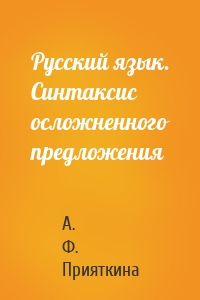 Русский язык. Синтаксис осложненного предложения

А. Ф. Прияткина